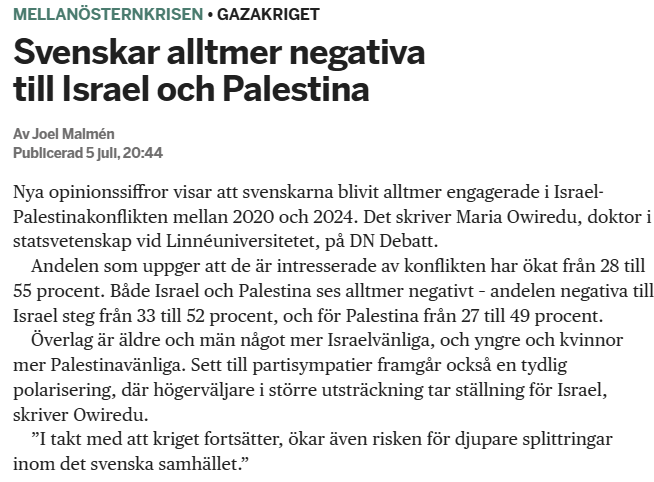 MELLANÖSTERNKRISEN • GAZAKRIGET

Svenskar alltmer negativa till Israel och Palestina

Av Joel Malmén
Publicerad 5 juli, 20:44

Nya opinionssiffror visar att svenskarna blivit alltmer engagerade i Israel-Palestinakonflikten mellan 2020 och 2024. Det skriver Maria Owiredu, doktor i statsvetenskap vid Linnéuniversitetet, på DN Debatt.

Andelen som uppger att de är intresserade av konflikten har ökat från 28 till 55 procent. Både Israel och Palestina ses alltmer negativt - andelen negativa till Israel steg från 33 till 52 procent, och för Palestina från 27 till 49 procent.

Överlag är äldre och män något mer Israelvänliga, och yngre och kvinnor mer Palestinavänliga. Sett till partisympatier framgår också en tydlig polarisering, där högerväljare i större utsträckning tar ställning för Israel, skriver Owiredu.

”I takt med att kriget fortsätter, ökar även risken för djupare splittringar inom det svenska samhället.”